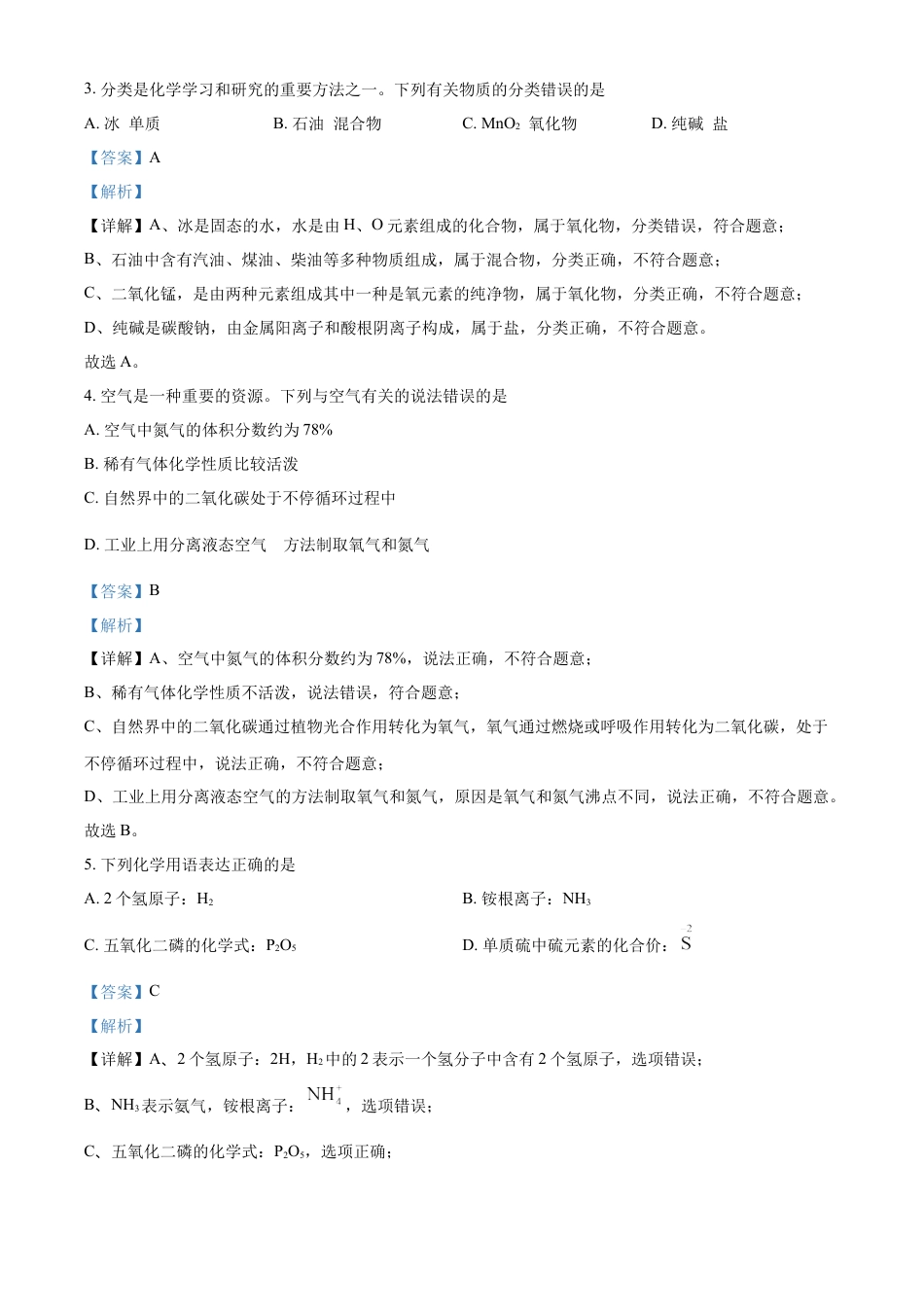 3. 分类是化学学习和研究的重要方法之一。下列有关物质的分类错误的是

A. 冰 单质　　B. 石油 混合物　　C. $MnO_2$ 氧化物　　D. 纯碱 盐

【答案】A

【解析】

【详解】A、冰是固态的水，水是由 H、O 元素组成的化合物，属于氧化物，分类错误，符合题意；

B、石油中含有汽油、煤油、柴油等多种物质组成，属于混合物，分类正确，不符合题意；

C、二氧化锰，是由两种元素组成其中一种是氧元素的纯净物，属于氧化物，分类正确，不符合题意；

D、纯碱是碳酸钠，由金属阳离子和酸根阴离子构成，属于盐，分类正确，不符合题意。

故选 A。

4. 空气是一种重要的资源。下列与空气有关的说法错误的是

A. 空气中氮气的体积分数约为 78%

B. 稀有气体化学性质比较活泼

C. 自然界中的二氧化碳处于不停循环过程中

D. 工业上用分离液态空气 方法制取氧气和氮气

【答案】B

【解析】

【详解】A、空气中氮气的体积分数约为 78%，说法正确，不符合题意；

B、稀有气体化学性质不活泼，说法错误，符合题意；

C、自然界中的二氧化碳通过植物光合作用转化为氧气，氧气通过燃烧或呼吸作用转化为二氧化碳，处于不停循环过程中，说法正确，不符合题意；

D、工业上用分离液态空气的方法制取氧气和氮气，原因是氧气和氮气沸点不同，说法正确，不符合题意。

故选 B。

5. 下列化学用语表达正确的是

A. 2 个氢原子：$H_2$　　B. 铵根离子：$NH_3$

C. 五氧化二磷的化学式：$P_2O_5$　　D. 单质硫中硫元素的化合价：$\overset{-2}{S}$

【答案】C

【解析】

【详解】A、2 个氢原子：2H，$H_2$ 中的 2 表示一个氢分子中含有 2 个氢原子，选项错误；

B、$NH_3$ 表示氨气，铵根离子：$NH_4^+$，选项错误；

C、五氧化二磷的化学式：$P_2O_5$，选项正确；